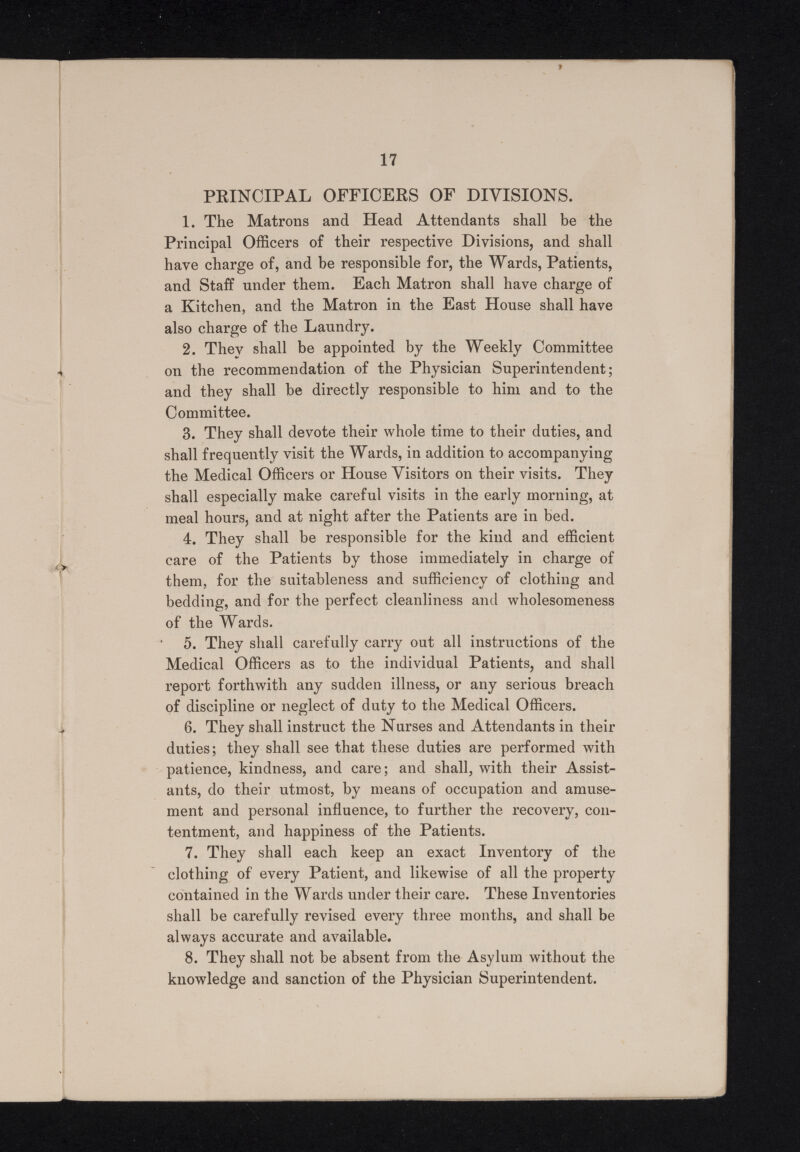 17

PRINCIPAL OFFICERS OF DIVISIONS.

1. The Matrons and Head Attendants shall be the Principal Officers of their respective Divisions, and shall have charge of, and be responsible for, the Wards, Patients, and Staff under them. Each Matron shall have charge of a Kitchen, and the Matron in the East House shall have also charge of the Laundry.

2. They shall be appointed by the Weekly Committee on the recommendation of the Physician Superintendent; and they shall be directly responsible to him and to the Committee.

3. They shall devote their whole time to their duties, and shall frequently visit the Wards, in addition to accompanying the Medical Officers or House Visitors on their visits. They shall especially make careful visits in the early morning, at meal hours, and at night after the Patients are in bed.

4. They shall be responsible for the kind and efficient care of the Patients by those immediately in charge of them, for the suitableness and sufficiency of clothing and bedding, and for the perfect cleanliness and wholesomeness of the Wards.

5. They shall carefully carry out all instructions of the Medical Officers as to the individual Patients, and shall report forthwith any sudden illness, or any serious breach of discipline or neglect of duty to the Medical Officers.

6. They shall instruct the Nurses and Attendants in their duties; they shall see that these duties are performed with patience, kindness, and care; and shall, with their Assistants, do their utmost, by means of occupation and amusement and personal influence, to further the recovery, contentment, and happiness of the Patients.

7. They shall each keep an exact Inventory of the clothing of every Patient, and likewise of all the property contained in the Wards under their care. These Inventories shall be carefully revised every three months, and shall be always accurate and available.

8. They shall not be absent from the Asylum without the knowledge and sanction of the Physician Superintendent.